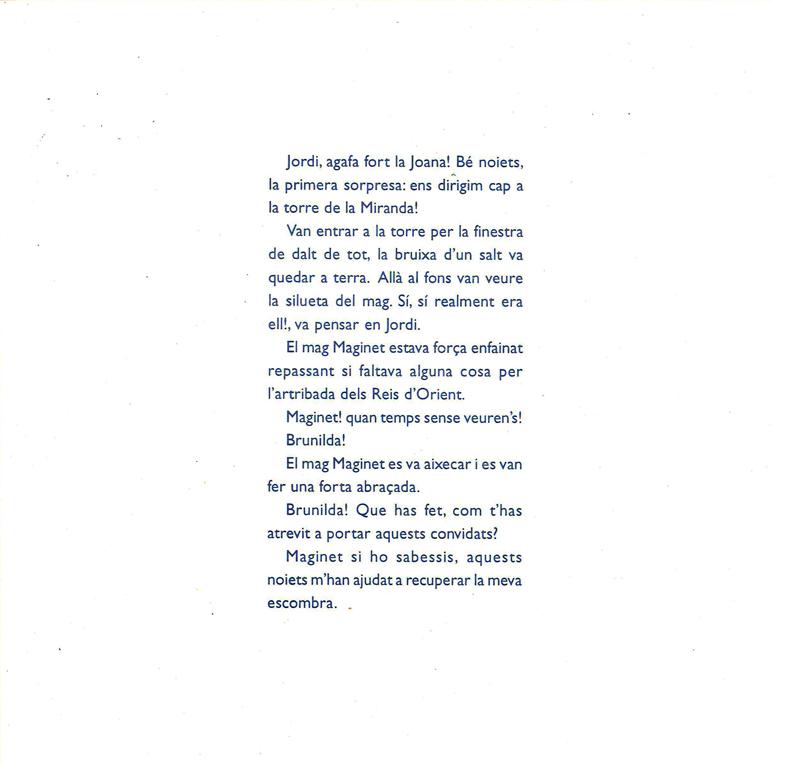 Jordi, agafa fort la Joana! Bé noiets, la primera sorpresa: ens dirigim cap a la torre de la Miranda!

Van entrar a la torre per la finestra de dalt de tot, la bruixa d'un salt va quedar a terra. Allà al fons van veure la silueta del mag. Sí, sí realment era ell!, va pensar en Jordi.

El mag Maginet estava força enfainat repassant si faltava alguna cosa per l'artribada dels Reis d'Orient.

Maginet! quan temps sense veuren's!

Brunilda!

El mag Maginet es va aixecar i es van fer una forta abraçada.

Brunilda! Que has fet, com t'has atrevit a portar aquests convidats?

Maginet si ho sabessis, aquests noiets m'han ajudat a recuperar la meva escombra.